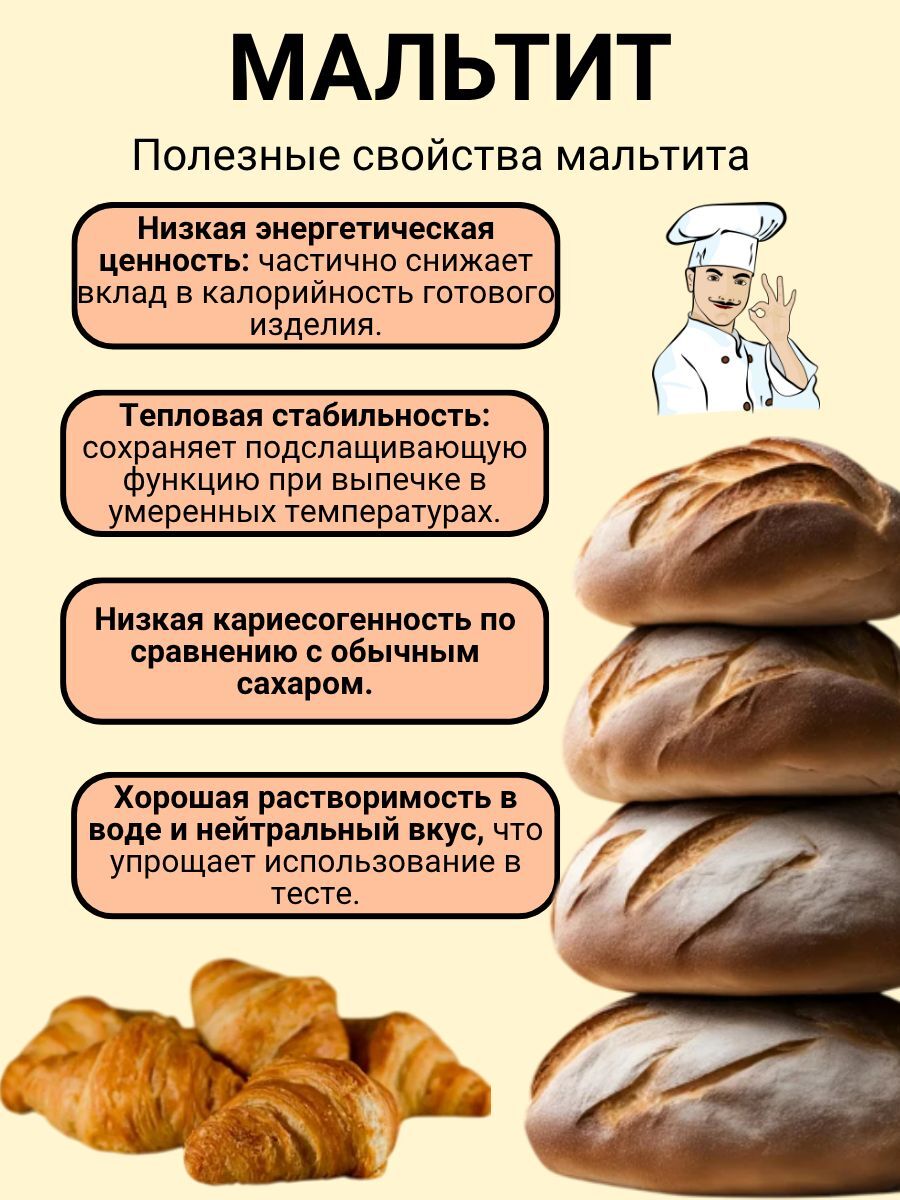 МАЛЬТИТ

Полезные свойства мальтита

Низкая энергетическая ценность: частично снижает вклад в калорийность готового изделия.

Тепловая стабильность: сохраняет подслащивающую функцию при выпечке в умеренных температурах.

Низкая кариесогенность по сравнению с обычным сахаром.

Хорошая растворимость в воде и нейтральный вкус, что упрощает использование в тесте.